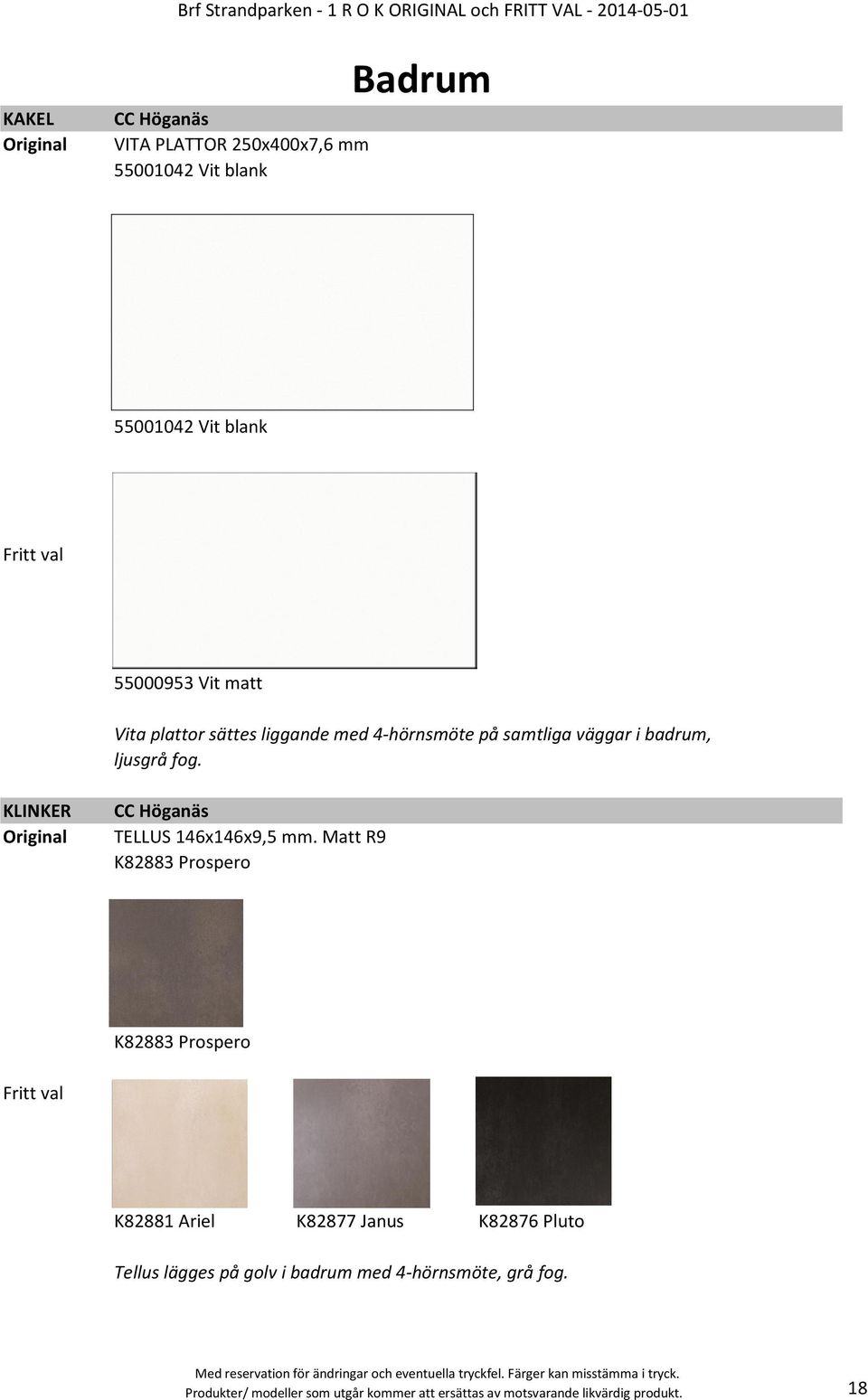 Brf Strandparken - 1 R O K ORIGINAL och FRITT VAL - 2014-05-01

Badrum

KAKEL CC Höganäs
Original VITA PLATTOR 250x400x7,6 mm
55001042 Vit blank

55001042 Vit blank

Fritt val

55000953 Vit matt

Vita plattor sättes liggande med 4-hörnsmöte på samtliga väggar i badrum, ljusgrå fog.

KLINKER CC Höganäs
Original TELLUS 146x146x9,5 mm. Matt R9
K82883 Prospero

K82883 Prospero

Fritt val

K82881 Ariel K82877 Janus K82876 Pluto

Tellus lägges på golv i badrum med 4-hörnsmöte, grå fog.

Med reservation för ändringar och eventuella tryckfel. Färger kan misstämma i tryck.
Produkter/ modeller som utgår kommer att ersättas av motsvarande likvärdig produkt.

18